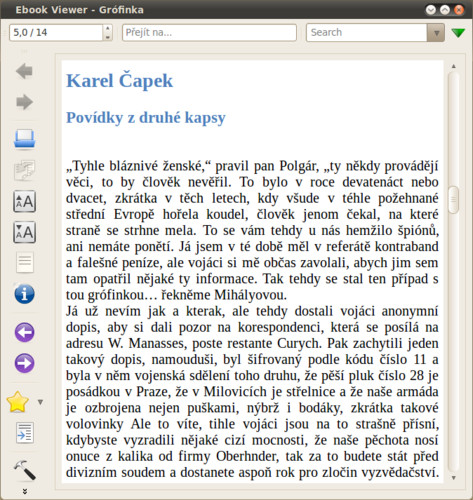 Ebook Viewer - Grófinka

5,0 / 14

Přejít na...

Search

Karel Čapek

Povídky z druhé kapsy

„Tyhle bláznivé ženské,“ pravil pan Polgár, „ty někdy provádějí věci, to by člověk nevěřil. To bylo v roce devatenáct nebo dvacet, zkrátka v těch letech, kdy všude v téhle požehnané střední Evropě hořela koudel, člověk jenom čekal, na které straně se strhne mela. To se vám tehdy u nás hemžilo špiónů, ani nemáte ponětí. Já jsem v té době měl v referátě kontraband a falešné peníze, ale vojáci si mě občas zavolali, abych jim sem tam opatřil nějaké ty informace. Tak tehdy se stal ten případ s tou grófinkou… řekněme Mihályovou.
Já už nevím jak a kterak, ale tehdy dostali vojáci anonymní dopis, aby si dali pozor na korespondenci, která se posílá na adresu W. Manasses, poste restante Curych. Pak zachytili jeden takový dopis, namouduši, byl šifrovaný podle kódu číslo 11 a byla v něm vojenská sdělení toho druhu, že pěší pluk číslo 28 je posádkou v Praze, že v Milovicích je střelnice a že naše armáda je ozbrojena nejen puškami, nýbrž i bodáky, zkrátka takové volovinky Ale to víte, tihle vojáci jsou na to strašně přísní, kdybyste vyzradili nějaké cizí mocnosti, že naše pěchota nosí onuce z kalika od firmy Oberhnder, tak za to budete stát před divizním soudem a dostanete aspoň rok pro zločin vyzvědačství.